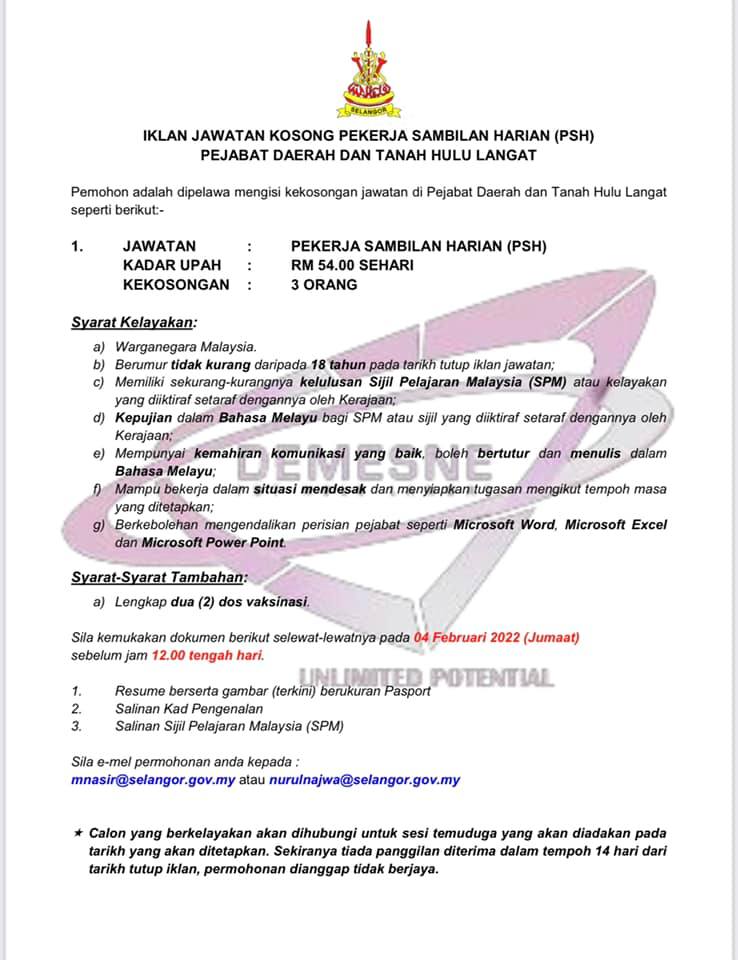 SELANGOR

IKLAN JAWATAN KOSONG PEKERJA SAMBILAN HARIAN (PSH)
PEJABAT DAERAH DAN TANAH HULU LANGAT

Pemohon adalah dipelawa mengisi kekosongan jawatan di Pejabat Daerah dan Tanah Hulu Langat seperti berikut:-

1. JAWATAN : PEKERJA SAMBILAN HARIAN (PSH)
KADAR UPAH : RM 54.00 SEHARI
KEKOSONGAN : 3 ORANG

Syarat Kelayakan:

a) Warganegara Malaysia.
b) Berumur tidak kurang daripada 18 tahun pada tarikh tutup iklan jawatan;
c) Memiliki sekurang-kurangnya kelulusan Sijil Pelajaran Malaysia (SPM) atau kelayakan yang diiktiraf setaraf dengannya oleh Kerajaan;
d) Kepujian dalam Bahasa Melayu bagi SPM atau sijil yang diiktiraf setaraf dengannya oleh Kerajaan;
e) Mempunyai kemahiran komunikasi yang baik, boleh bertutur dan menulis dalam Bahasa Melayu;
f) Mampu bekerja dalam situasi mendesak dan menyiapkan tugasan mengikut tempoh masa yang ditetapkan;
g) Berkebolehan mengendalikan perisian pejabat seperti Microsoft Word, Microsoft Excel dan Microsoft Power Point.

DEMESNE

Syarat-Syarat Tambahan:

a) Lengkap dua (2) dos vaksinasi.

Sila kemukakan dokumen berikut selewat-lewatnya pada 04 Februari 2022 (Jumaat) sebelum jam 12.00 tengah hari.

UNLIMITED POTENTIAL

1. Resume berserta gambar (terkini) berukuran Pasport
2. Salinan Kad Pengenalan
3. Salinan Sijil Pelajaran Malaysia (SPM)

Sila e-mel permohonan anda kepada :
mnasir@selangor.gov.my atau nurulnajwa@selangor.gov.my

★ Calon yang berkelayakan akan dihubungi untuk sesi temuduga yang akan diadakan pada tarikh yang akan ditetapkan. Sekiranya tiada panggilan diterima dalam tempoh 14 hari dari tarikh tutup iklan, permohonan dianggap tidak berjaya.